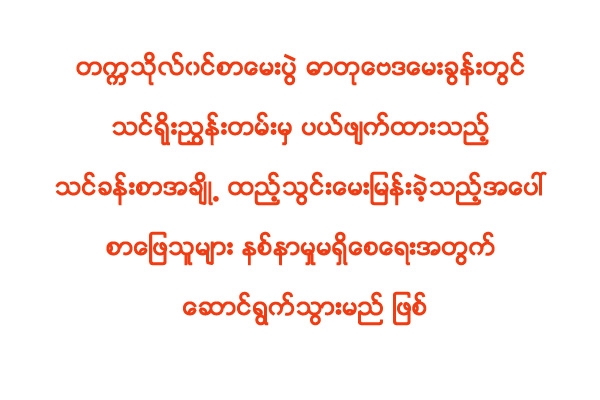 တက္ကသိုလ်ဝင်စာမေးပွဲ ဓာတုဗေဒမေးခွန်းတွင်

သင်ရိုးညွှန်းတမ်းမှ ပယ်ဖျက်ထားသည့်

သင်ခန်းစာအချို့ ထည့်သွင်းမေးမြန်းခဲ့သည့်အပေါ်

စာဖြေသူများ နစ်နာမှုမရှိစေရေးအတွက်

ဆောင်ရွက်သွားမည် ဖြစ်